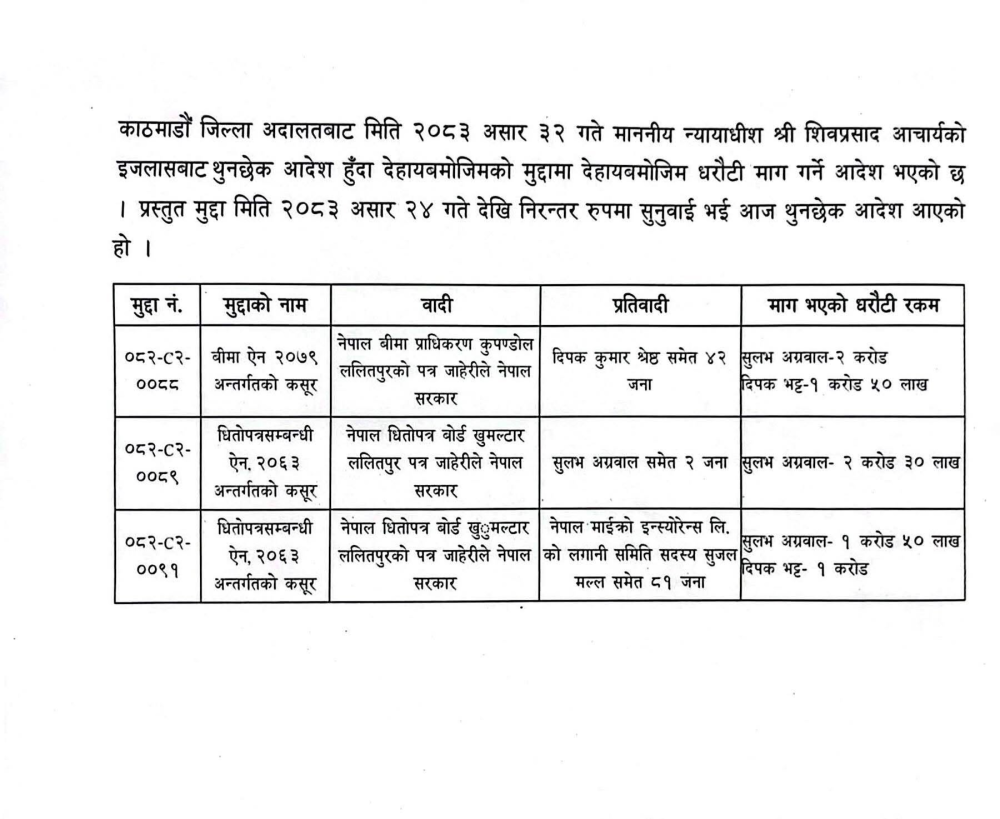 काठमाडौं जिल्ला अदालतबाट मिति २०८३ असार ३२ गते माननीय न्यायाधीश श्री शिवप्रसाद आचार्यको इजलासबाट थुनछेक आदेश हुँदा देहायबमोजिमको मुद्दामा देहायबमोजिम धरौटी माग गर्ने आदेश भएको छ । प्रस्तुत मुद्दा मिति २०८३ असार २४ गते देखि निरन्तर रुपमा सुनुवाई भई आज थुनछेक आदेश आएको हो ।

| मुद्दा नं. | मुद्दाको नाम | वादी | प्रतिवादी | माग भएको धरौटी रकम |
|---|---|---|---|---|
| ०८२-CR-००८८ | बीमा ऐन २०७९ अन्तर्गतको कसूर | नेपाल बीमा प्राधिकरण कुपण्डोल ललितपुरको पत्र जाहेरीले नेपाल सरकार | दिपक कुमार श्रेष्ठ समेत ४२ जना | सुलभ अग्रवाल-२ करोड दिपक भट्ट-१ करोड ५० लाख |
| ०८२-CR-००८९ | धितोपत्रसम्बन्धी ऐन, २०६३ अन्तर्गतको कसूर | नेपाल धितोपत्र बोर्ड खुमल्टार ललितपुर पत्र जाहेरीले नेपाल सरकार | सुलभ अग्रवाल समेत २ जना | सुलभ अग्रवाल- २ करोड ३० लाख |
| ०८२-CR-००९१ | धितोपत्रसम्बन्धी ऐन, २०६३ अन्तर्गतको कसूर | नेपाल धितोपत्र बोर्ड खुमल्टार ललितपुरको पत्र जाहेरीले नेपाल सरकार | नेपाल माईको इन्स्योरेन्स लि. को लगानी समिति सदस्य सुजल मल्ल समेत ८१ जना | सुलभ अग्रवाल- १ करोड ५० लाख दिपक भट्ट- १ करोड |